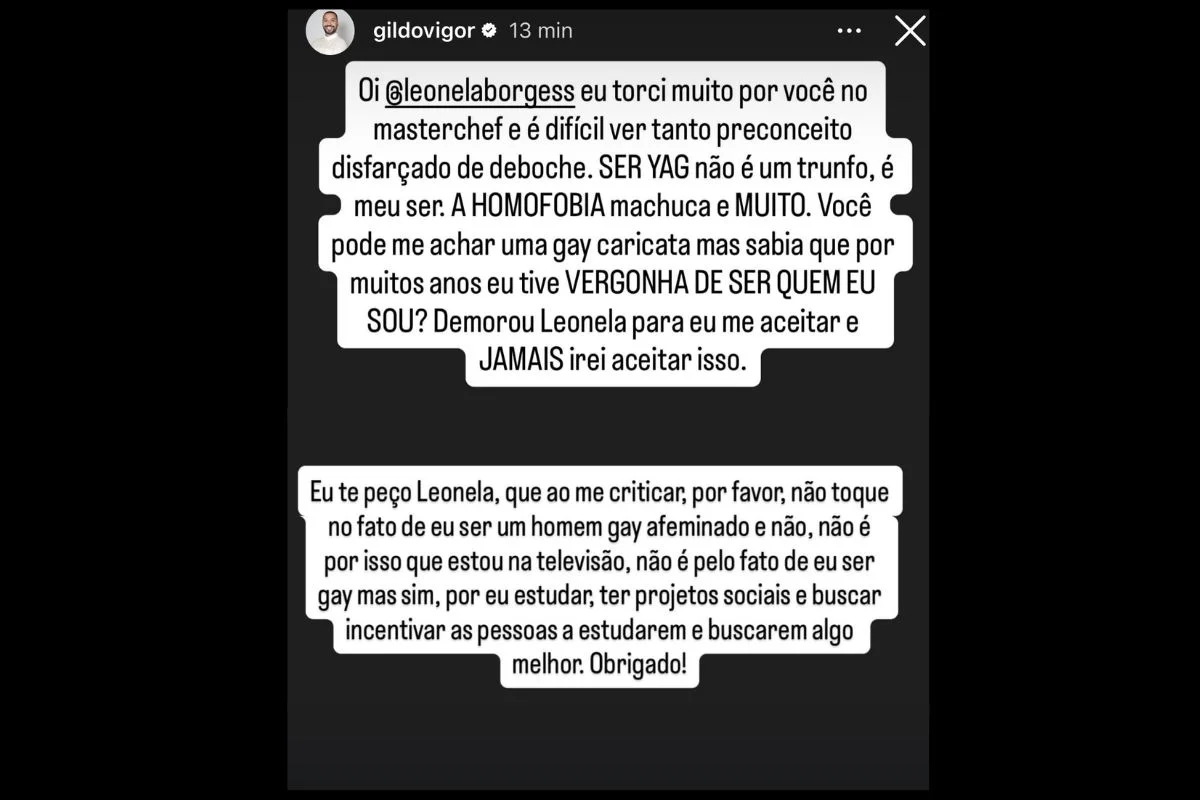 gildovigor 13 min

Oi @leonelaborgess eu torci muito por você no masterchef e é difícil ver tanto preconceito disfarçado de deboche. SER YAG não é um trunfo, é meu ser. A HOMOFOBIA machuca e MUITO. Você pode me achar uma gay caricata mas sabia que por muitos anos eu tive VERGONHA DE SER QUEM EU SOU? Demorou Leonela para eu me aceitar e JAMAIS irei aceitar isso.

Eu te peço Leonela, que ao me criticar, por favor, não toque no fato de eu ser um homem gay afeminado e não, não é por isso que estou na televisão, não é pelo fato de eu ser gay mas sim, por eu estudar, ter projetos sociais e buscar incentivar as pessoas a estudarem e buscarem algo melhor. Obrigado!